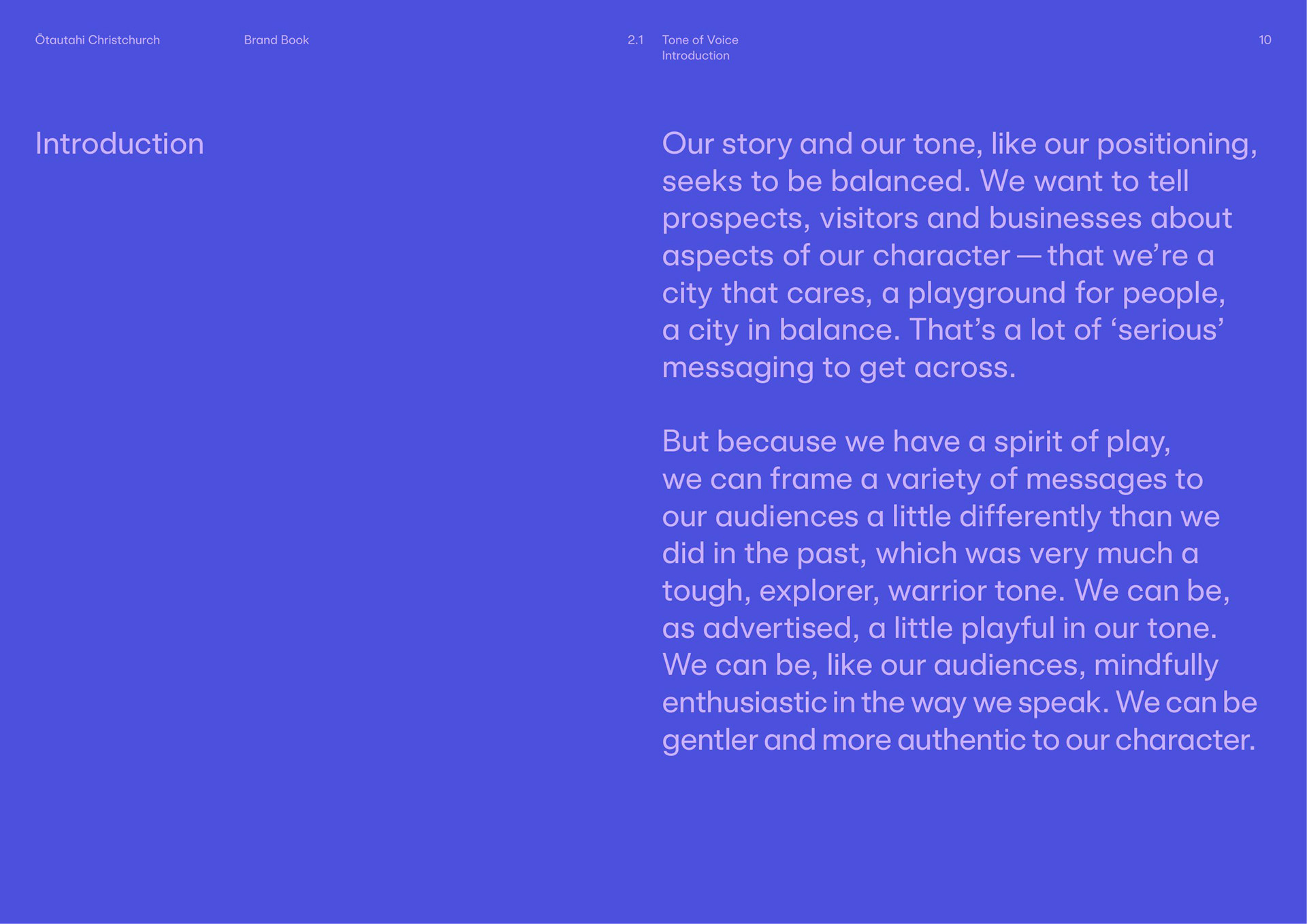 Ōtautahi Christchurch

Brand Book

2.1

Tone of Voice
Introduction

10

Introduction

Our story and our tone, like our positioning, seeks to be balanced. We want to tell prospects, visitors and businesses about aspects of our character — that we're a city that cares, a playground for people, a city in balance. That's a lot of 'serious' messaging to get across.

But because we have a spirit of play, we can frame a variety of messages to our audiences a little differently than we did in the past, which was very much a tough, explorer, warrior tone. We can be, as advertised, a little playful in our tone. We can be, like our audiences, mindfully enthusiastic in the way we speak. We can be gentler and more authentic to our character.